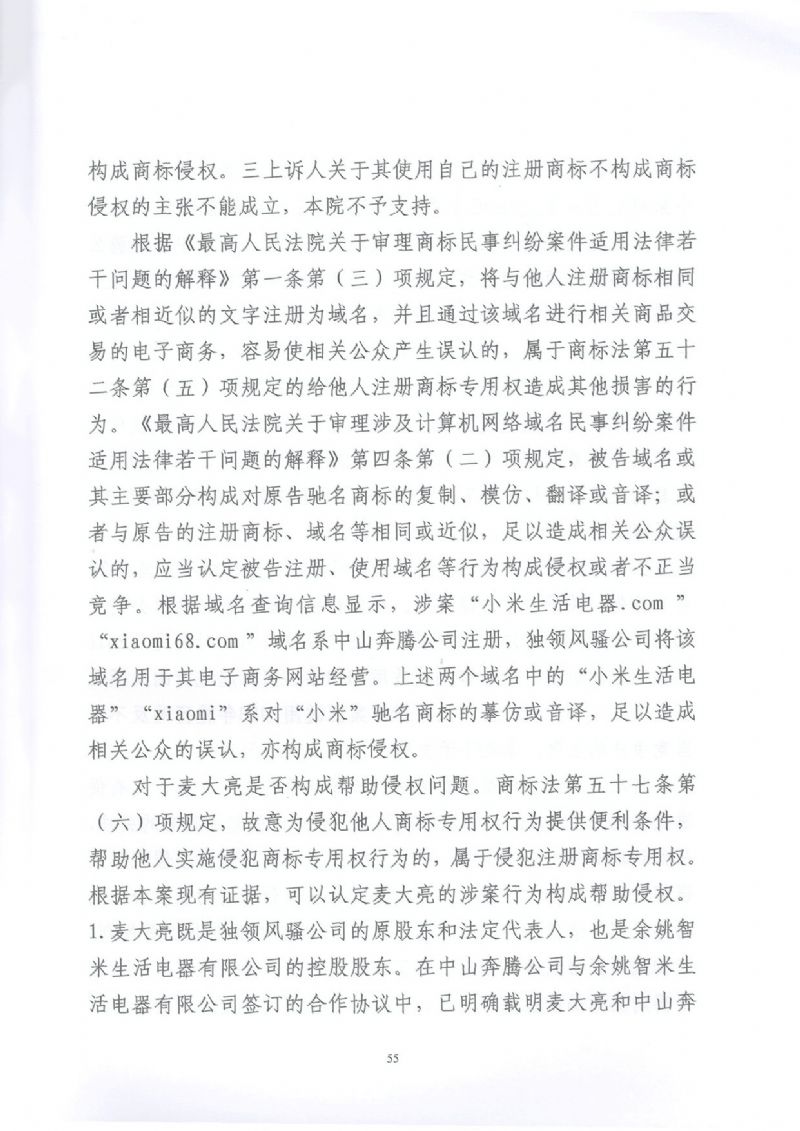 构成商标侵权。三上诉人关于其使用自己的注册商标不构成商标侵权的主张不能成立，本院不予支持。

根据《最高人民法院关于审理商标民事纠纷案件适用法律若干问题的解释》第一条第（三）项规定，将与他人注册商标相同或者相近似的文字注册为域名，并且通过该域名进行相关商品交易的电子商务，容易使相关公众产生误认的，属于商标法第五十二条第（五）项规定的给他人注册商标专用权造成其他损害的行为。《最高人民法院关于审理涉及计算机网络域名民事纠纷案件适用法律若干问题的解释》第四条第（二）项规定，被告域名或其主要部分构成对原告驰名商标的复制、模仿、翻译或音译；或者与原告的注册商标、域名等相同或近似，足以造成相关公众误认的，应当认定被告注册、使用域名等行为构成侵权或者不正当竞争。根据域名查询信息显示，涉案“小米生活电器.com”“xiaomi68.com”域名系中山奔腾公司注册，独领风骚公司将该域名用于其电子商务网站经营。上述两个域名中的“小米生活电器”“xiaomi”系对“小米”驰名商标的摹仿或音译，足以造成相关公众的误认，亦构成商标侵权。

对于麦大亮是否构成帮助侵权问题。商标法第五十七条第（六）项规定，故意为侵犯他人商标专用权行为提供便利条件，帮助他人实施侵犯商标专用权行为的，属于侵犯注册商标专用权。根据本案现有证据，可以认定麦大亮的涉案行为构成帮助侵权。1.麦大亮既是独领风骚公司的原股东和法定代表人，也是余姚智米生活电器有限公司的控股股东。在中山奔腾公司与余姚智米生活电器有限公司签订的合作协议中，已明确载明麦大亮和中山奔

55